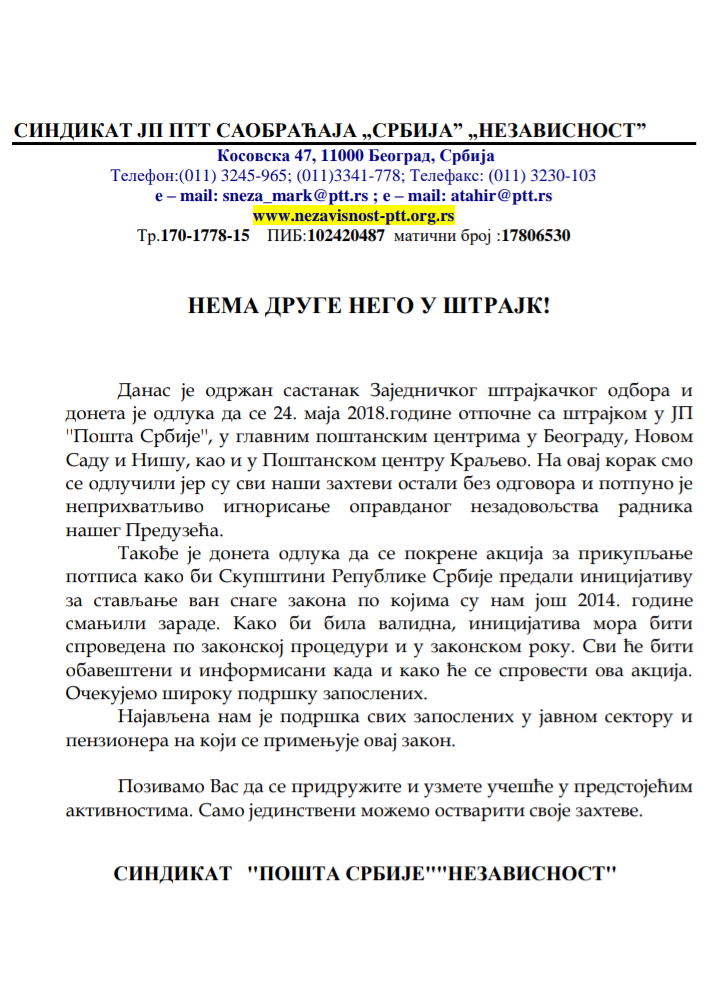 СИНДИКАТ ЈП ПТТ САОБРАЋАЈА „СРБИЈА" „НЕЗАВИСНОСТ"
Косовска 47, 11000 Београд, Србија
Телефон:(011) 3245-965; (011)3341-778; Телефакс: (011) 3230-103
e – mail: sneza_mark@ptt.rs ; e – mail: atahir@ptt.rs
www.nezavisnost-ptt.org.rs
Тр.170-1778-15 ПИБ:102420487 матични број :17806530

НЕМА ДРУГЕ НЕГО У ШТРАЈК!

Данас је одржан састанак Заједничког штрајкачког одбора и донета је одлука да се 24. маја 2018.године отпочне са штрајком у ЈП "Пошта Србије", у главним поштанским центрима у Београду, Новом Саду и Нишу, као и у Поштанском центру Краљево. На овај корак смо се одлучили јер су сви наши захтеви остали без одговора и потпуно је неприхватљиво игнорисање оправданог незадовољства радника нашег Предузећа.

Такође је донета одлука да се покрене акција за прикупљање потписа како би Скупштини Републике Србије предали иницијативу за стављање ван снаге закона по којима су нам још 2014. године смањили зараде. Како би била валидна, иницијатива мора бити спроведена по законској процедури и у законском року. Сви ће бити обавештени и информисани када и како ће се спровести ова акција. Очекујемо широку подршку запослених.

Најављена нам је подршка свих запослених у јавном сектору и пензионера на који се примењује овај закон.

Позивамо Вас да се придружите и узмете учешће у предстојећим активностима. Само јединствени можемо остварити своје захтеве.

СИНДИКАТ "ПОШТА СРБИЈЕ""НЕЗАВИСНОСТ"